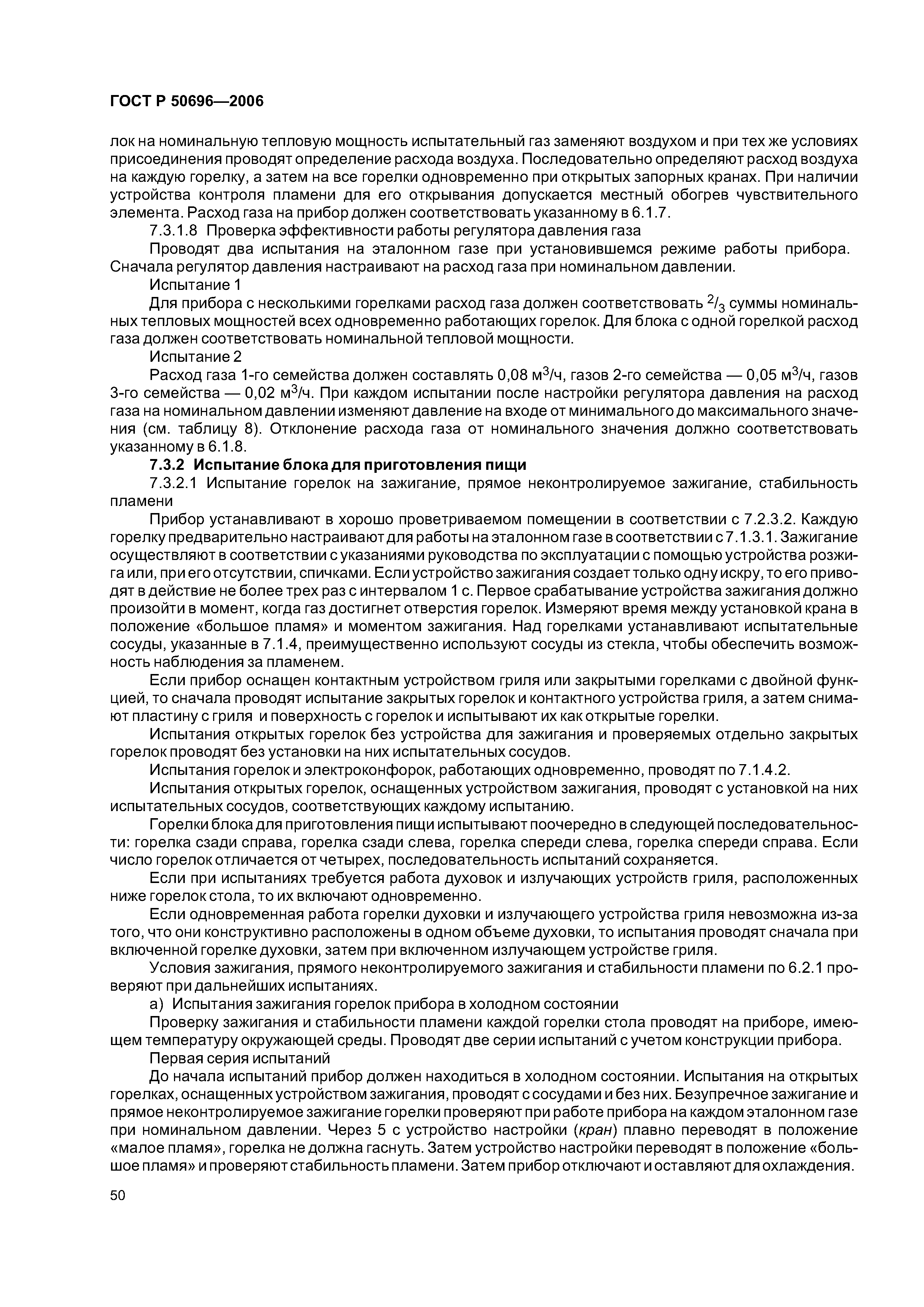 ГОСТ Р 50696—2006

лок на номинальную тепловую мощность испытательный газ заменяют воздухом и при тех же условиях присоединения проводят определение расхода воздуха. Последовательно определяют расход воздуха на каждую горелку, а затем на все горелки одновременно при открытых запорных кранах. При наличии устройства контроля пламени для его открывания допускается местный обогрев чувствительного элемента. Расход газа на прибор должен соответствовать указанному в 6.1.7.

7.3.1.8 Проверка эффективности работы регулятора давления газа

Проводят два испытания на эталонном газе при установившемся режиме работы прибора. Сначала регулятор давления настраивают на расход газа при номинальном давлении.

Испытание 1

Для прибора с несколькими горелками расход газа должен соответствовать $^2/_3$ суммы номинальных тепловых мощностей всех одновременно работающих горелок. Для блока с одной горелкой расход газа должен соответствовать номинальной тепловой мощности.

Испытание 2

Расход газа 1-го семейства должен составлять 0,08 м$^3$/ч, газов 2-го семейства — 0,05 м$^3$/ч, газов 3-го семейства — 0,02 м$^3$/ч. При каждом испытании после настройки регулятора давления на расход газа на номинальном давлении изменяют давление на входе от минимального до максимального значения (см. таблицу 8). Отклонение расхода газа от номинального значения должно соответствовать указанному в 6.1.8.

7.3.2 Испытание блока для приготовления пищи

7.3.2.1 Испытание горелок на зажигание, прямое неконтролируемое зажигание, стабильность пламени

Прибор устанавливают в хорошо проветриваемом помещении в соответствии с 7.2.3.2. Каждую горелку предварительно настраивают для работы на эталонном газе в соответствии с 7.1.3.1. Зажигание осуществляют в соответствии с указаниями руководства по эксплуатации с помощью устройства розжига или, при его отсутствии, спичками. Если устройство зажигания создает только одну искру, то его приводят в действие не более трех раз с интервалом 1 с. Первое срабатывание устройства зажигания должно произойти в момент, когда газ достигнет отверстия горелок. Измеряют время между установкой крана в положение «большое пламя» и моментом зажигания. Над горелками устанавливают испытательные сосуды, указанные в 7.1.4, преимущественно используют сосуды из стекла, чтобы обеспечить возможность наблюдения за пламенем.

Если прибор оснащен контактным устройством гриля или закрытыми горелками с двойной функцией, то сначала проводят испытание закрытых горелок и контактного устройства гриля, а затем снимают пластину с гриля и поверхность с горелок и испытывают их как открытые горелки.

Испытания открытых горелок без устройства для зажигания и проверяемых отдельно закрытых горелок проводят без установки на них испытательных сосудов.

Испытания горелок и электроконфорок, работающих одновременно, проводят по 7.1.4.2.

Испытания открытых горелок, оснащенных устройством зажигания, проводят с установкой на них испытательных сосудов, соответствующих каждому испытанию.

Горелки блока для приготовления пищи испытывают поочередно в следующей последовательности: горелка сзади справа, горелка сзади слева, горелка спереди слева, горелка спереди справа. Если число горелок отличается от четырех, последовательность испытаний сохраняется.

Если при испытаниях требуется работа духовок и излучающих устройств гриля, расположенных ниже горелок стола, то их включают одновременно.

Если одновременная работа горелки духовки и излучающего устройства гриля невозможна из-за того, что они конструктивно расположены в одном объеме духовки, то испытания проводят сначала при включенной горелке духовки, затем при включенном излучающем устройстве гриля.

Условия зажигания, прямого неконтролируемого зажигания и стабильности пламени по 6.2.1 проверяют при дальнейших испытаниях.

а) Испытания зажигания горелок прибора в холодном состоянии

Проверку зажигания и стабильности пламени каждой горелки стола проводят на приборе, имеющем температуру окружающей среды. Проводят две серии испытаний с учетом конструкции прибора.

Первая серия испытаний

До начала испытаний прибор должен находиться в холодном состоянии. Испытания на открытых горелках, оснащенных устройством зажигания, проводят с сосудами и без них. Безупречное зажигание и прямое неконтролируемое зажигание горелки проверяют при работе прибора на каждом эталонном газе при номинальном давлении. Через 5 с устройство настройки (кран) плавно переводят в положение «малое пламя», горелка не должна гаснуть. Затем устройство настройки переводят в положение «большое пламя» и проверяют стабильность пламени. Затем прибор отключают и оставляют для охлаждения.

50